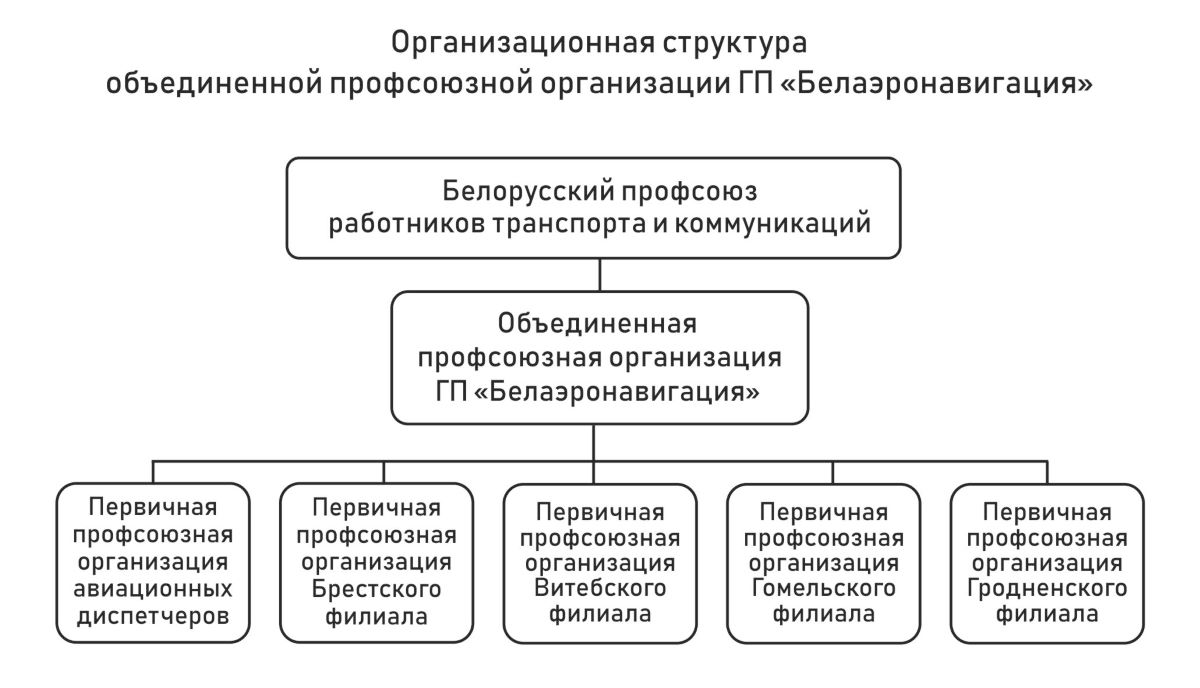 Организационная структура
объединенной профсоюзной организации ГП «Белаэронавигация»

Белорусский профсоюз работников транспорта и коммуникаций

Объединенная профсоюзная организация ГП «Белаэронавигация»

Первичная профсоюзная организация авиационных диспетчеров

Первичная профсоюзная организация Брестского филиала

Первичная профсоюзная организация Витебского филиала

Первичная профсоюзная организация Гомельского филиала

Первичная профсоюзная организация Гродненского филиала